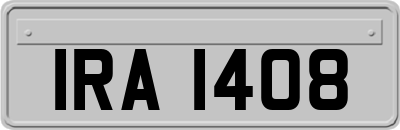 IRA 1408